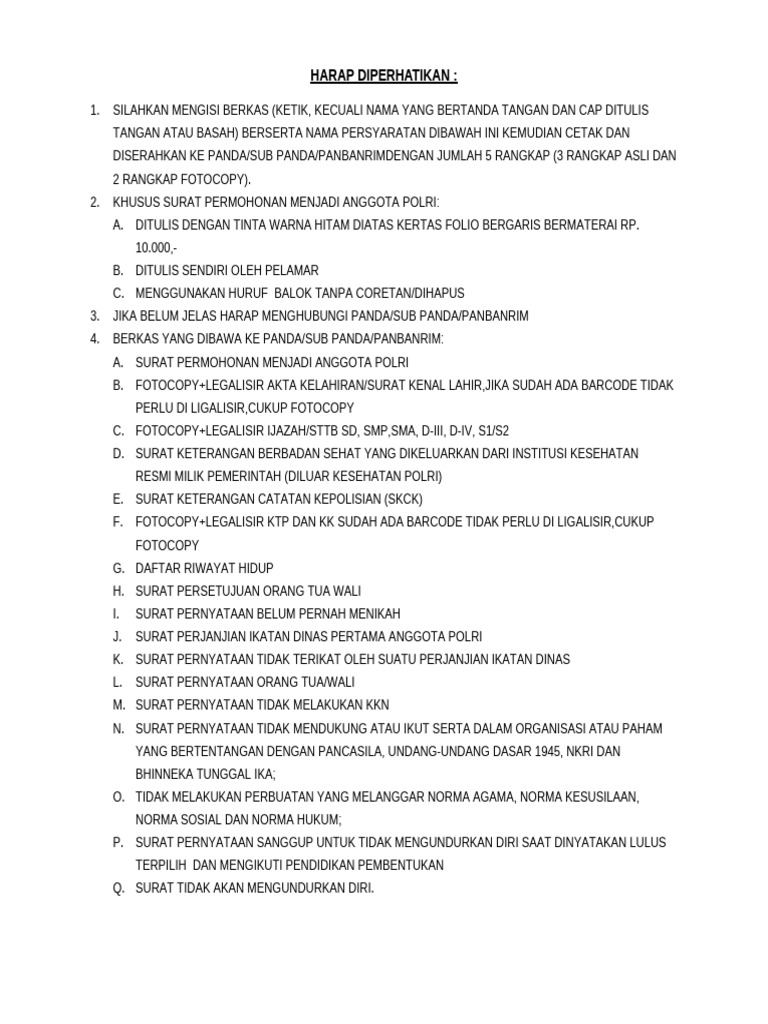 HARAP DIPERHATIKAN :

1. SILAHKAN MENGISI BERKAS (KETIK, KECUALI NAMA YANG BERTANDA TANGAN DAN CAP DITULIS TANGAN ATAU BASAH) BERSERTA NAMA PERSYARATAN DIBAWAH INI KEMUDIAN CETAK DAN DISERAHKAN KE PANDA/SUB PANDA/PANBANRIMDENGAN JUMLAH 5 RANGKAP (3 RANGKAP ASLI DAN 2 RANGKAP FOTOCOPY).
2. KHUSUS SURAT PERMOHONAN MENJADI ANGGOTA POLRI:
A. DITULIS DENGAN TINTA WARNA HITAM DIATAS KERTAS FOLIO BERGARIS BERMATERAI RP. 10.000,-
B. DITULIS SENDIRI OLEH PELAMAR
C. MENGGUNAKAN HURUF BALOK TANPA CORETAN/DIHAPUS
3. JIKA BELUM JELAS HARAP MENGHUBUNGI PANDA/SUB PANDA/PANBANRIM
4. BERKAS YANG DIBAWA KE PANDA/SUB PANDA/PANBANRIM:
A. SURAT PERMOHONAN MENJADI ANGGOTA POLRI
B. FOTOCOPY+LEGALISIR AKTA KELAHIRAN/SURAT KENAL LAHIR,JIKA SUDAH ADA BARCODE TIDAK PERLU DI LIGALISIR,CUKUP FOTOCOPY
C. FOTOCOPY+LEGALISIR IJAZAH/STTB SD, SMP,SMA, D-III, D-IV, S1/S2
D. SURAT KETERANGAN BERBADAN SEHAT YANG DIKELUARKAN DARI INSTITUSI KESEHATAN RESMI MILIK PEMERINTAH (DILUAR KESEHATAN POLRI)
E. SURAT KETERANGAN CATATAN KEPOLISIAN (SKCK)
F. FOTOCOPY+LEGALISIR KTP DAN KK SUDAH ADA BARCODE TIDAK PERLU DI LIGALISIR,CUKUP FOTOCOPY
G. DAFTAR RIWAYAT HIDUP
H. SURAT PERSETUJUAN ORANG TUA WALI
I. SURAT PERNYATAAN BELUM PERNAH MENIKAH
J. SURAT PERJANJIAN IKATAN DINAS PERTAMA ANGGOTA POLRI
K. SURAT PERNYATAAN TIDAK TERIKAT OLEH SUATU PERJANJIAN IKATAN DINAS
L. SURAT PERNYATAAN ORANG TUA/WALI
M. SURAT PERNYATAAN TIDAK MELAKUKAN KKN
N. SURAT PERNYATAAN TIDAK MENDUKUNG ATAU IKUT SERTA DALAM ORGANISASI ATAU PAHAM YANG BERTENTANGAN DENGAN PANCASILA, UNDANG-UNDANG DASAR 1945, NKRI DAN BHINNEKA TUNGGAL IKA;
O. TIDAK MELAKUKAN PERBUATAN YANG MELANGGAR NORMA AGAMA, NORMA KESUSILAAN, NORMA SOSIAL DAN NORMA HUKUM;
P. SURAT PERNYATAAN SANGGUP UNTUK TIDAK MENGUNDURKAN DIRI SAAT DINYATAKAN LULUS TERPILIH DAN MENGIKUTI PENDIDIKAN PEMBENTUKAN
Q. SURAT TIDAK AKAN MENGUNDURKAN DIRI.